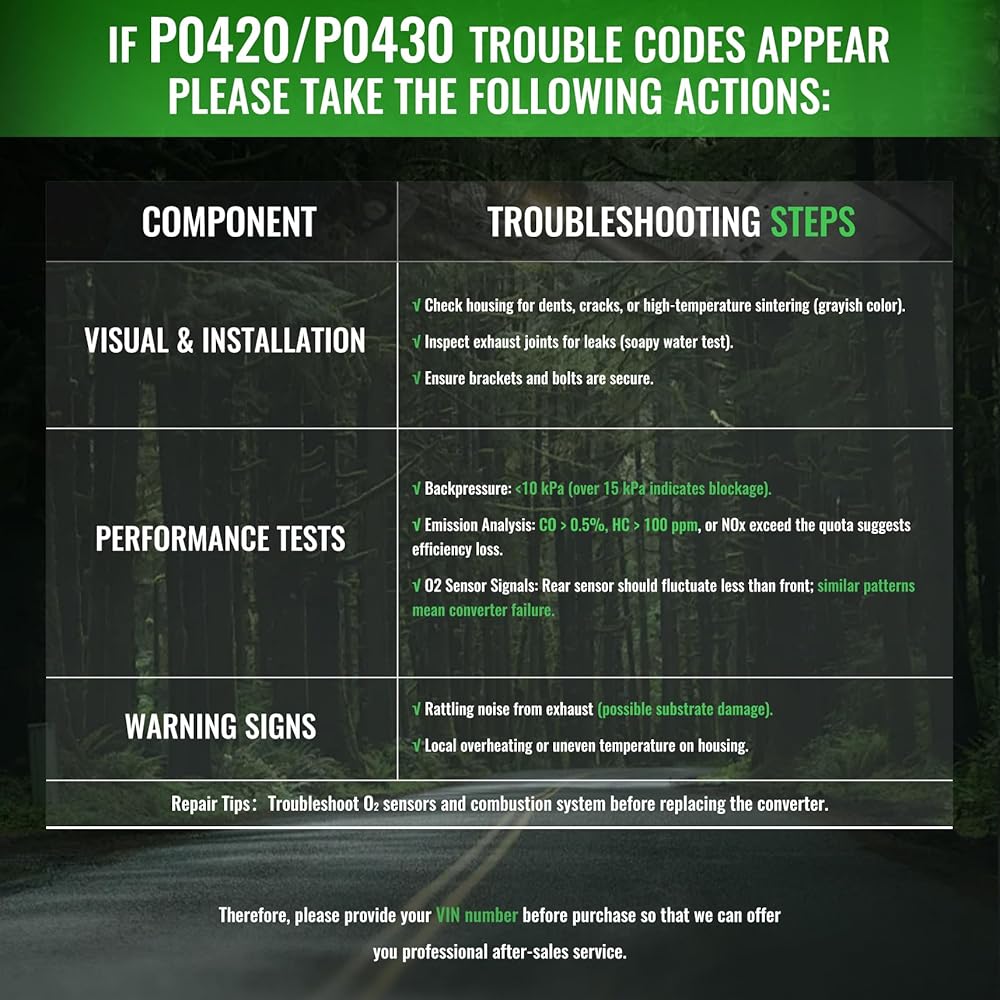 IF P0420/P0430 TROUBLE CODES APPEAR PLEASE TAKE THE FOLLOWING ACTIONS:

| COMPONENT | TROUBLESHOOTING STEPS |
|---|---|
| VISUAL & INSTALLATION | √ Check housing for dents, cracks, or high-temperature sintering (grayish color). √ Inspect exhaust joints for leaks (soapy water test). √ Ensure brackets and bolts are secure. |
| PERFORMANCE TESTS | √ Backpressure: <10 kPa (over 15 kPa indicates blockage). √ Emission Analysis: CO > 0.5%, HC > 100 ppm, or NOx exceed the quota suggests efficiency loss. √ O2 Sensor Signals: Rear sensor should fluctuate less than front; similar patterns mean converter failure. |
| WARNING SIGNS | √ Rattling noise from exhaust (possible substrate damage). √ Local overheating or uneven temperature on housing. |

Repair Tips: Troubleshoot $O_2$ sensors and combustion system before replacing the converter.

Therefore, please provide your VIN number before purchase so that we can offer you professional after-sales service.